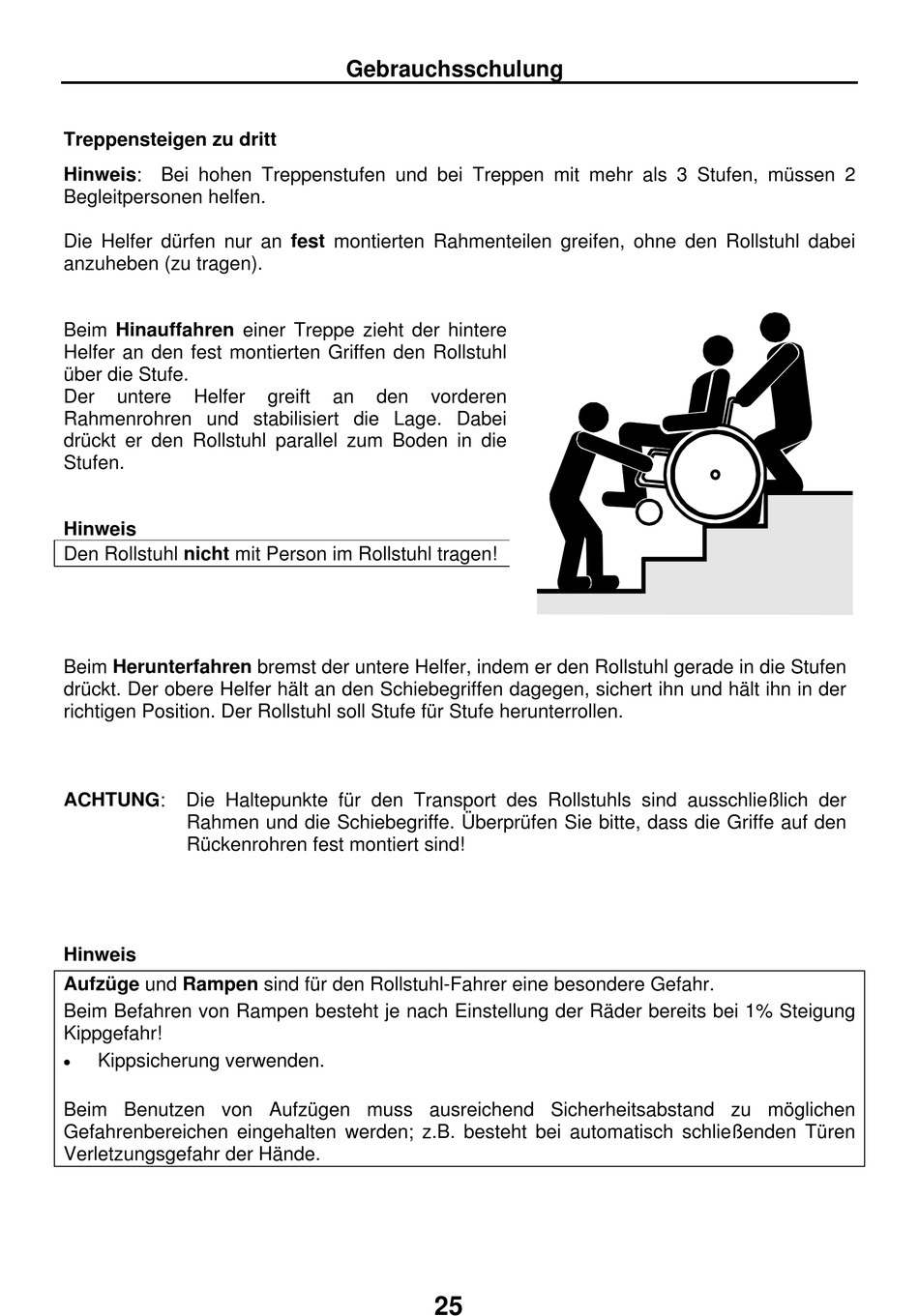 Gebrauchsschulung

Treppensteigen zu dritt

Hinweis: Bei hohen Treppenstufen und bei Treppen mit mehr als 3 Stufen, müssen 2 Begleitpersonen helfen.

Die Helfer dürfen nur an fest montierten Rahmenteilen greifen, ohne den Rollstuhl dabei anzuheben (zu tragen).

Beim Hinauffahren einer Treppe zieht der hintere Helfer an den fest montierten Griffen den Rollstuhl über die Stufe.
Der untere Helfer greift an den vorderen Rahmenrohren und stabilisiert die Lage. Dabei drückt er den Rollstuhl parallel zum Boden in die Stufen.

Hinweis
Den Rollstuhl nicht mit Person im Rollstuhl tragen!

Beim Herunterfahren bremst der untere Helfer, indem er den Rollstuhl gerade in die Stufen drückt. Der obere Helfer hält an den Schiebegriffen dagegen, sichert ihn und hält ihn in der richtigen Position. Der Rollstuhl soll Stufe für Stufe herunterrollen.

ACHTUNG: Die Haltepunkte für den Transport des Rollstuhls sind ausschließlich der Rahmen und die Schiebegriffe. Überprüfen Sie bitte, dass die Griffe auf den Rückenrohren fest montiert sind!

Hinweis
Aufzüge und Rampen sind für den Rollstuhl-Fahrer eine besondere Gefahr.
Beim Befahren von Rampen besteht je nach Einstellung der Räder bereits bei 1% Steigung Kippgefahr!
• Kippsicherung verwenden.

Beim Benutzen von Aufzügen muss ausreichend Sicherheitsabstand zu möglichen Gefahrenbereichen eingehalten werden; z.B. besteht bei automatisch schließenden Türen Verletzungsgefahr der Hände.

25